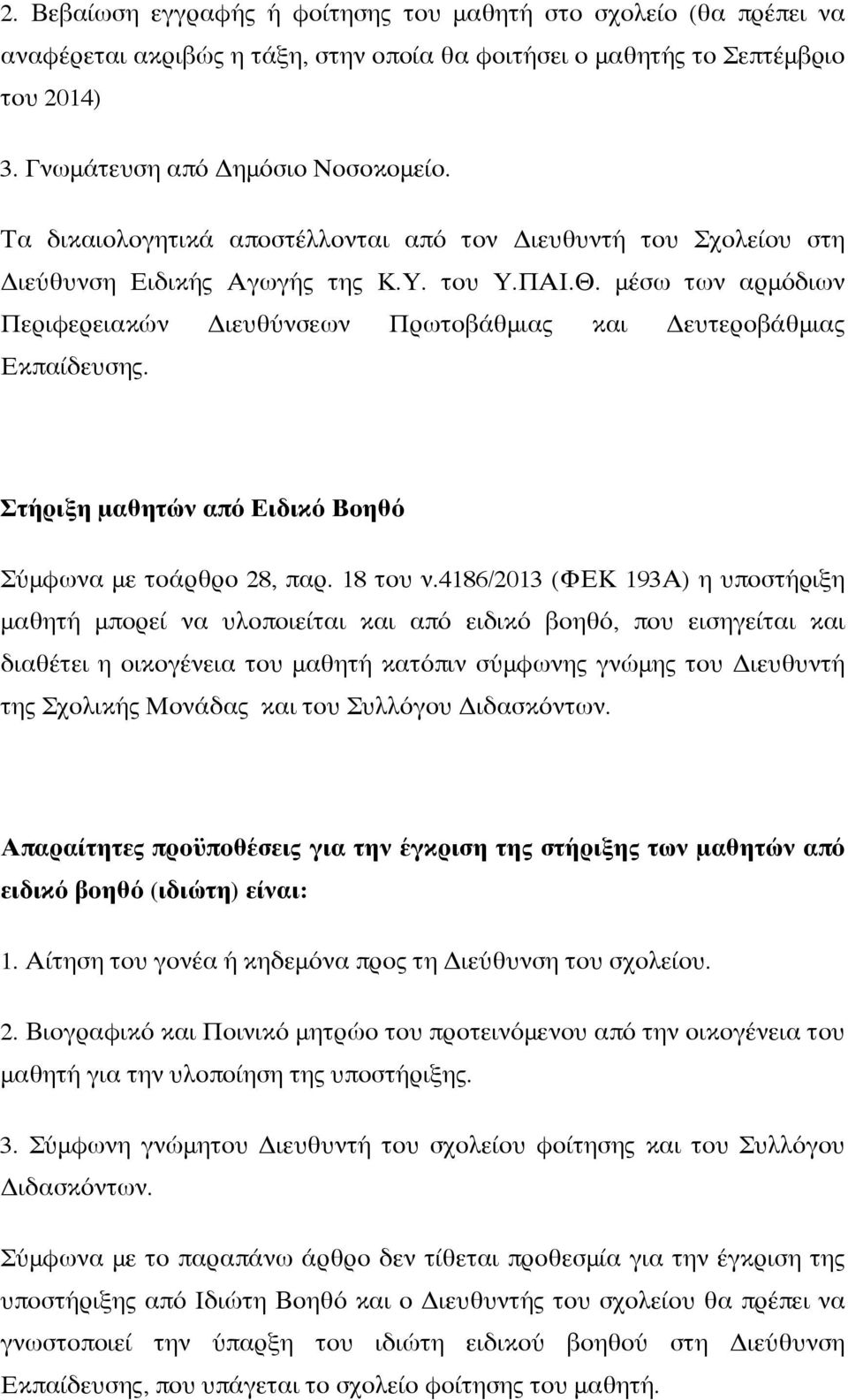 2. Βεβαίωση εγγραφής ή φοίτησης του μαθητή στο σχολείο (θα πρέπει να αναφέρεται ακριβώς η τάξη, στην οποία θα φοιτήσει ο μαθητής το Σεπτέμβριο του 2014)

3. Γνωμάτευση από Δημόσιο Νοσοκομείο.

Τα δικαιολογητικά αποστέλλονται από τον Διευθυντή του Σχολείου στη Διεύθυνση Ειδικής Αγωγής της Κ.Υ. του Υ.ΠΑΙ.Θ. μέσω των αρμόδιων Περιφερειακών Διευθύνσεων Πρωτοβάθμιας και Δευτεροβάθμιας Εκπαίδευσης.

Στήριξη μαθητών από Ειδικό Βοηθό

Σύμφωνα με τοάρθρο 28, παρ. 18 του ν.4186/2013 (ΦΕΚ 193Α) η υποστήριξη μαθητή μπορεί να υλοποιείται και από ειδικό βοηθό, που εισηγείται και διαθέτει η οικογένεια του μαθητή κατόπιν σύμφωνης γνώμης του Διευθυντή της Σχολικής Μονάδας και του Συλλόγου Διδασκόντων.

Απαραίτητες προϋποθέσεις για την έγκριση της στήριξης των μαθητών από ειδικό βοηθό (ιδιώτη) είναι:

1. Αίτηση του γονέα ή κηδεμόνα προς τη Διεύθυνση του σχολείου.

2. Βιογραφικό και Ποινικό μητρώο του προτεινόμενου από την οικογένεια του μαθητή για την υλοποίηση της υποστήριξης.

3. Σύμφωνη γνώμητου Διευθυντή του σχολείου φοίτησης και του Συλλόγου Διδασκόντων.

Σύμφωνα με το παραπάνω άρθρο δεν τίθεται προθεσμία για την έγκριση της υποστήριξης από Ιδιώτη Βοηθό και ο Διευθυντής του σχολείου θα πρέπει να γνωστοποιεί την ύπαρξη του ιδιώτη ειδικού βοηθού στη Διεύθυνση Εκπαίδευσης, που υπάγεται το σχολείο φοίτησης του μαθητή.